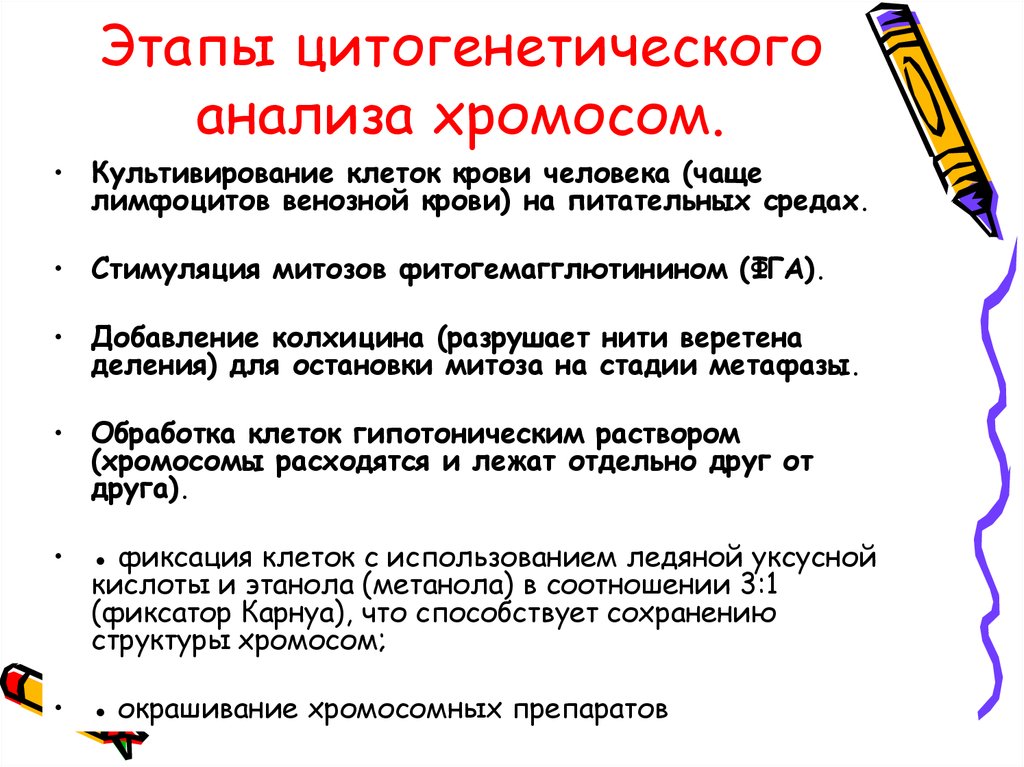 Этапы цитогенетического анализа хромосом.

• Культивирование клеток крови человека (чаще лимфоцитов венозной крови) на питательных средах.

• Стимуляция митозов фитогемагглютинином (ФГА).

• Добавление колхицина (разрушает нити веретена деления) для остановки митоза на стадии метафазы.

• Обработка клеток гипотоническим раствором (хромосомы расходятся и лежат отдельно друг от друга).

• ● фиксация клеток с использованием ледяной уксусной кислоты и этанола (метанола) в соотношении 3:1 (фиксатор Карнуа), что способствует сохранению структуры хромосом;

• ● окрашивание хромосомных препаратов